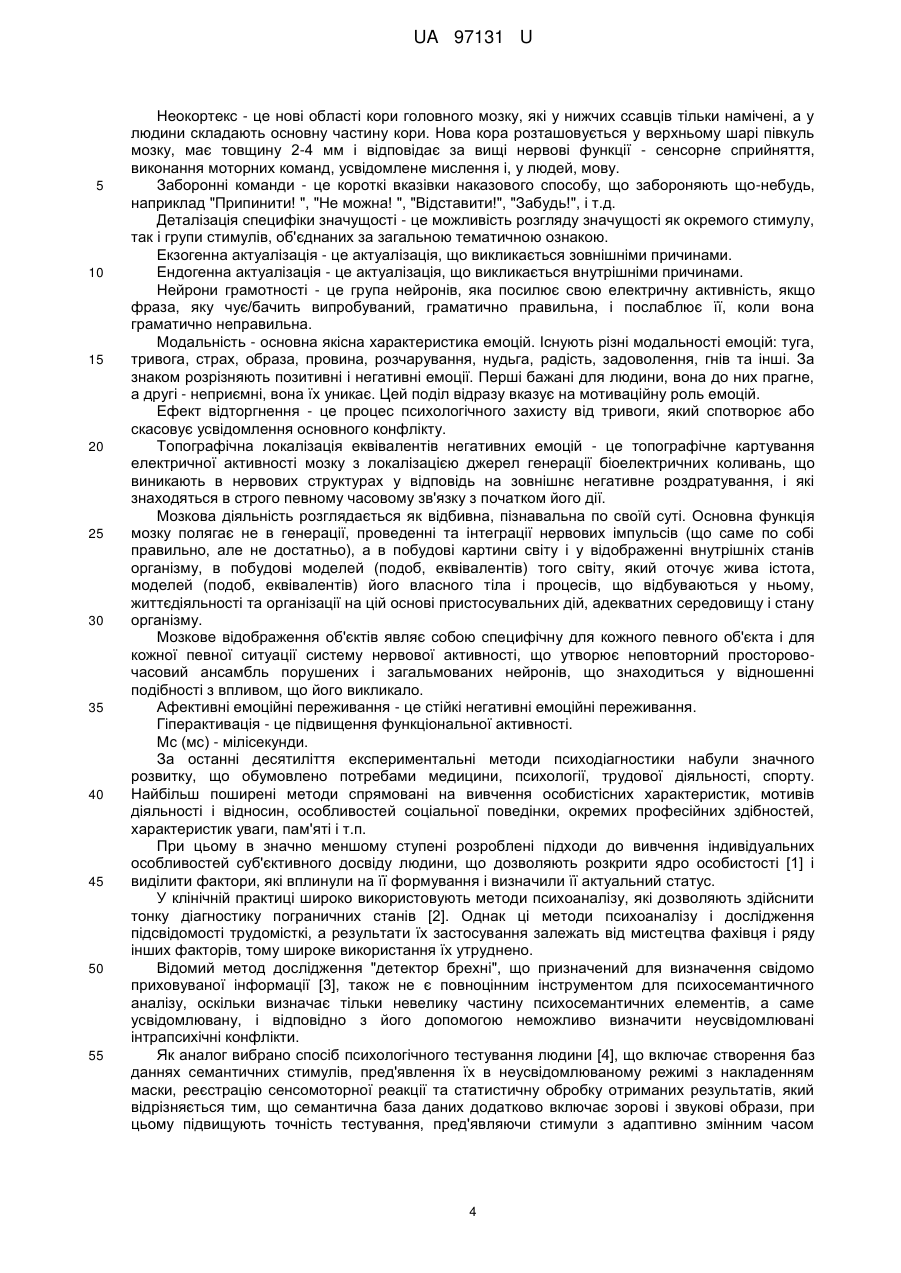 UA 97131 U

Неокортекс - це нові області кори головного мозку, які у нижчих ссавців тільки намічені, а у людини складають основну частину кори. Нова кора розташовується у верхньому шарі півкуль мозку, має товщину 2-4 мм і відповідає за вищі нервові функції - сенсорне сприйняття, виконання моторних команд, усвідомлене мислення і, у людей, мову.

5 Заборонні команди - це короткі вказівки наказового способу, що забороняють що-небудь, наприклад "Припинити! ", "Не можна! ", "Відставити!", "Забудь!", і т.д.

Деталізація специфіки значущості - це можливість розгляду значущості як окремого стимулу, так і групи стимулів, об'єднаних за загальною тематичною ознакою.

Екзогенна актуалізація - це актуалізація, що викликається зовнішніми причинами.

10 Ендогенна актуалізація - це актуалізація, що викликається внутрішніми причинами.

Нейрони грамотності - це група нейронів, яка посилює свою електричну активність, якщо фраза, яку чує/бачить випробуваний, граматично правильна, і послаблює її, коли вона граматично неправильна.

Модальність - основна якісна характеристика емоцій. Існують різні модальності емоцій: туга, 15 тривога, страх, образа, провина, розчарування, нудьга, радість, задоволення, гнів та інші. За знаком розрізняють позитивні і негативні емоції. Перші бажані для людини, вона до них прагне, а другі - неприємні, вона їх уникає. Цей поділ відразу вказує на мотиваційну роль емоцій.

Ефект відторгнення - це процес психологічного захисту від тривоги, який спотворює або скасовує усвідомлення основного конфлікту.

20 Топографічна локалізація еквівалентів негативних емоцій - це топографічне картування електричної активності мозку з локалізацією джерел генерації біоелектричних коливань, що виникають в нервових структурах у відповідь на зовнішнє негативне роздратування, і які знаходяться в строго певному часовому зв'язку з початком його дії.

Мозкова діяльність розглядається як відбивна, пізнавальна по своїй суті. Основна функція 25 мозку полягає не в генерації, проведенні та інтеграції нервових імпульсів (що саме по собі правильно, але не достатньо), а в побудові картини світу і у відображенні внутрішніх станів організму, в побудові моделей (подоб, еквівалентів) того світу, який оточує жива істота, моделей (подоб, еквівалентів) його власного тіла і процесів, що відбуваються у ньому, життєдіяльності та організації на цій основі пристосувальних дій, адекватних середовищу і стану 30 організму.

Мозкове відображення об'єктів являє собою специфічну для кожного певного об'єкта і для кожної певної ситуації систему нервової активності, що утворює неповторний просторово-часовий ансамбль порушених і загальмованих нейронів, що знаходиться у відношенні подібності з впливом, що його викликало.

35 Афективні емоційні переживання - це стійкі негативні емоційні переживання.

Гіперактивація - це підвищення функціональної активності.

Мс (мс) - мілісекунди.

За останні десятиліття експериментальні методи психодіагностики набули значного розвитку, що обумовлено потребами медицини, психології, трудової діяльності, спорту. 40 Найбільш поширені методи спрямовані на вивчення особистісних характеристик, мотивів діяльності і відносин, особливостей соціальної поведінки, окремих професійних здібностей, характеристик уваги, пам'яті і т.п.

При цьому в значно меншому ступені розроблені підходи до вивчення індивідуальних особливостей суб'єктивного досвіду людини, що дозволяють розкрити ядро особистості [1] і 45 виділити фактори, які вплинули на її формування і визначили її актуальний статус.

У клінічній практиці широко використовують методи психоаналізу, які дозволяють здійснити тонку діагностику пограничних станів [2]. Однак ці методи психоаналізу і дослідження підсвідомості трудомісткі, а результати їх застосування залежать від мистецтва фахівця і ряду інших факторів, тому широке використання їх утруднено.

50 Відомий метод дослідження "детектор брехні", що призначений для визначення свідомо приховуваної інформації [3], також не є повноцінним інструментом для психосемантичного аналізу, оскільки визначає тільки невелику частину психосемантичних елементів, а саме усвідомлювану, і відповідно з його допомогою неможливо визначити неусвідомлювані інтрапсихічні конфлікти.

55 Як аналог вибрано спосіб психологічного тестування людини [4], що включає створення баз даннях семантичних стимулів, пред'явлення їх в неусвідомлюваному режимі з накладенням маски, реєстрацію сенсомоторної реакції та статистичну обробку отриманих результатів, який відрізняється тим, що семантична база даних додатково включає зорові і звукові образи, при цьому підвищують точність тестування, пред'являючи стимули з адаптивно змінним часом

4